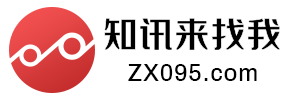 知讯来找我
ZX095.com